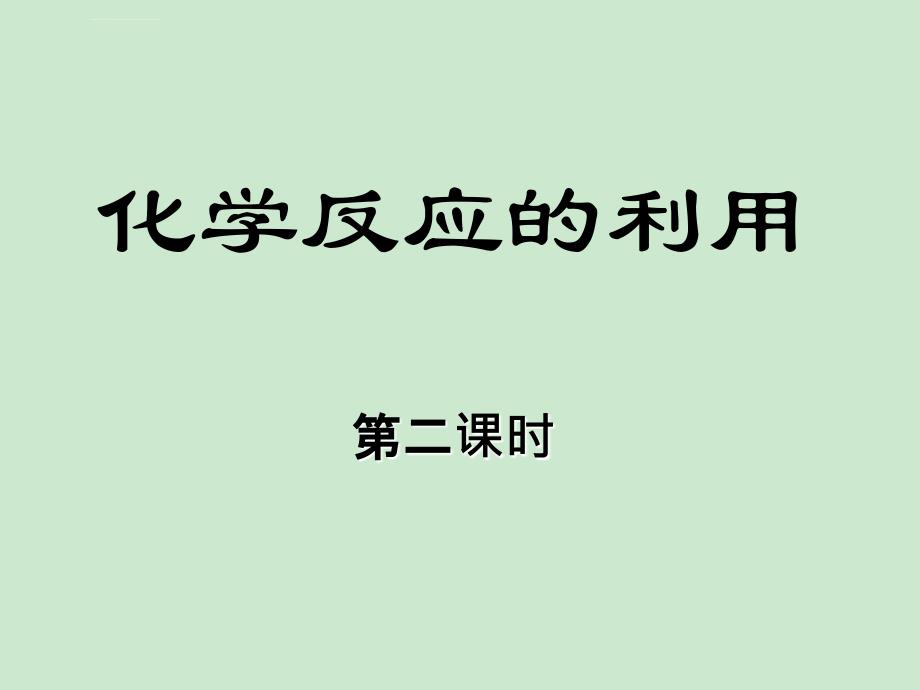 化学反应的利用

第二课时